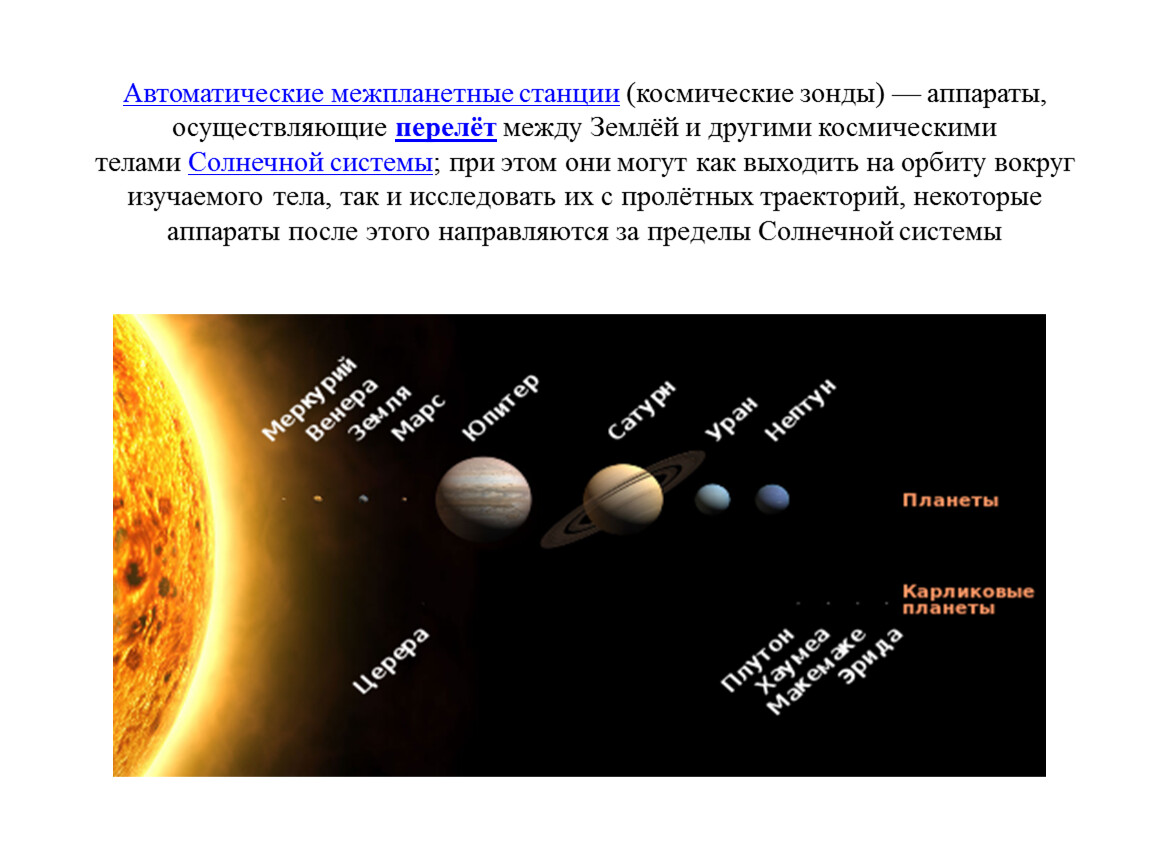 Автоматические межпланетные станции (космические зонды) — аппараты, осуществляющие перелёт между Землёй и другими космическими телами Солнечной системы; при этом они могут как выходить на орбиту вокруг изучаемого тела, так и исследовать их с пролётных траекторий, некоторые аппараты после этого направляются за пределы Солнечной системы

Меркурий
Венера
Земля
Марс
Юпитер
Сатурн
Уран
Нептун
Планеты
Карликовые планеты
Церера
Плутон
Хаумеа
Макемаке
Эрида